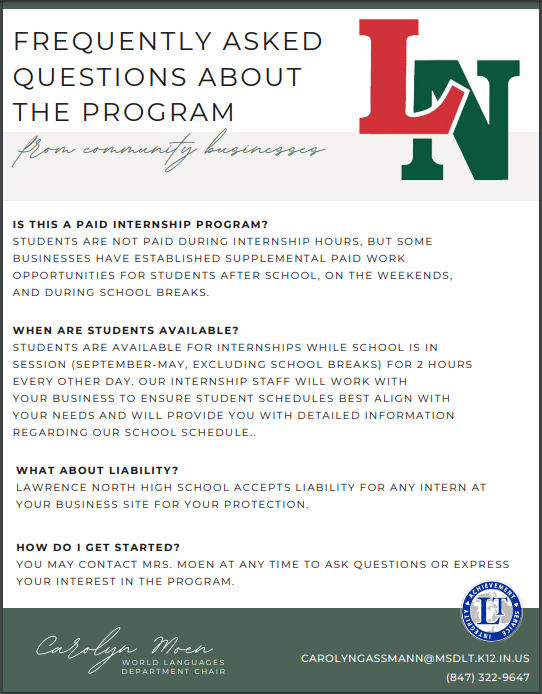 FREQUENTLY ASKED QUESTIONS ABOUT THE PROGRAM

from community businesses

LN

IS THIS A PAID INTERNSHIP PROGRAM?
STUDENTS ARE NOT PAID DURING INTERNSHIP HOURS, BUT SOME BUSINESSES HAVE ESTABLISHED SUPPLEMENTAL PAID WORK OPPORTUNITIES FOR STUDENTS AFTER SCHOOL, ON THE WEEKENDS, AND DURING SCHOOL BREAKS.

WHEN ARE STUDENTS AVAILABLE?
STUDENTS ARE AVAILABLE FOR INTERNSHIPS WHILE SCHOOL IS IN SESSION (SEPTEMBER-MAY, EXCLUDING SCHOOL BREAKS) FOR 2 HOURS EVERY OTHER DAY. OUR INTERNSHIP STAFF WILL WORK WITH YOUR BUSINESS TO ENSURE STUDENT SCHEDULES BEST ALIGN WITH YOUR NEEDS AND WILL PROVIDE YOU WITH DETAILED INFORMATION REGARDING OUR SCHOOL SCHEDULE..

WHAT ABOUT LIABILITY?
LAWRENCE NORTH HIGH SCHOOL ACCEPTS LIABILITY FOR ANY INTERN AT YOUR BUSINESS SITE FOR YOUR PROTECTION.

HOW DO I GET STARTED?
YOU MAY CONTACT MRS. MOEN AT ANY TIME TO ASK QUESTIONS OR EXPRESS YOUR INTEREST IN THE PROGRAM.

ACHIEVEMENT SERVICE INTEGRITY LT

Carolyn Moen
WORLD LANGUAGES DEPARTMENT CHAIR

CAROLYNGASSMANN@MSDLT.K12.IN.US
(847) 322-9647